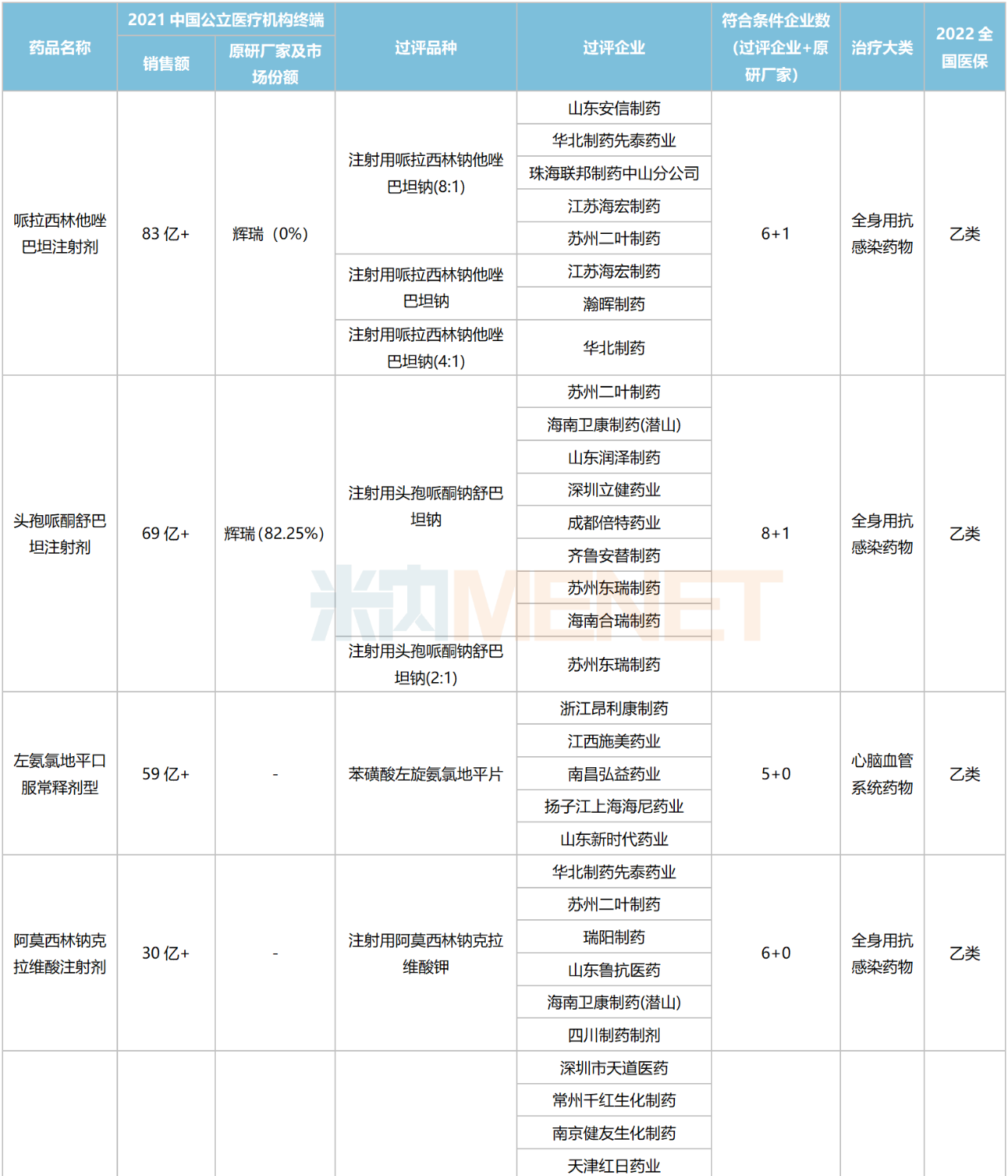 | 药品名称 | 2021 中国公立医疗机构终端 销售额 | 2021 中国公立医疗机构终端 原研厂家及市场份额 | 过评品种 | 过评企业 | 符合条件企业数(过评企业+原研厂家) | 治疗大类 | 2022 全国医保 |
|---|---|---|---|---|---|---|---|
| 哌拉西林他唑巴坦注射剂 | 83 亿+ | 辉瑞（0%） | 注射用哌拉西林钠他唑巴坦钠(8:1) | 山东安信制药 | 6+1 | 全身用抗感染药物 | 乙类 |
| | | | | 华北制药先泰药业 | | | |
| | | | | 珠海联邦制药中山分公司 | | | |
| | | | | 江苏海宏制药 | | | |
| | | | | 苏州二叶制药 | | | |
| | | | 注射用哌拉西林钠他唑巴坦钠 | 江苏海宏制药 | | | |
| | | | | 瀚晖制药 | | | |
| | | | 注射用哌拉西林钠他唑巴坦钠(4:1) | 华北制药 | | | |
| 头孢哌酮舒巴坦注射剂 | 69 亿+ | 辉瑞(82.25%) | 注射用头孢哌酮钠舒巴坦钠 | 苏州二叶制药 | 8+1 | 全身用抗感染药物 | 乙类 |
| | | | | 海南卫康制药(潜山) | | | |
| | | | | 山东润泽制药 | | | |
| | | | | 深圳立健药业 | | | |
| | | | | 成都倍特药业 | | | |
| | | | | 齐鲁安替制药 | | | |
| | | | | 苏州东瑞制药 | | | |
| | | | | 海南合瑞制药 | | | |
| | | | 注射用头孢哌酮钠舒巴坦钠(2:1) | 苏州东瑞制药 | | | |
| 左氨氯地平口服常释剂型 | 59 亿+ | - | 苯磺酸左旋氨氯地平片 | 浙江昂利康制药 | 5+0 | 心脑血管系统药物 | 乙类 |
| | | | | 江西施美药业 | | | |
| | | | | 南昌弘益药业 | | | |
| | | | | 扬子江上海海尼药业 | | | |
| | | | | 山东新时代药业 | | | |
| 阿莫西林钠克拉维酸注射剂 | 30 亿+ | - | 注射用阿莫西林钠克拉维酸钾 | 华北制药先泰药业 | 6+0 | 全身用抗感染药物 | 乙类 |
| | | | | 苏州二叶制药 | | | |
| | | | | 瑞阳制药 | | | |
| | | | | 山东鲁抗医药 | | | |
| | | | | 海南卫康制药(潜山) | | | |
| | | | | 四川制药制剂 | | | |
| | | | | 深圳市天道医药 | | | |
| | | | | 常州千红生化制药 | | | |
| | | | | 南京健友生化制药 | | | |
| | | | | 天津红日药业 | | | |

米内MENET